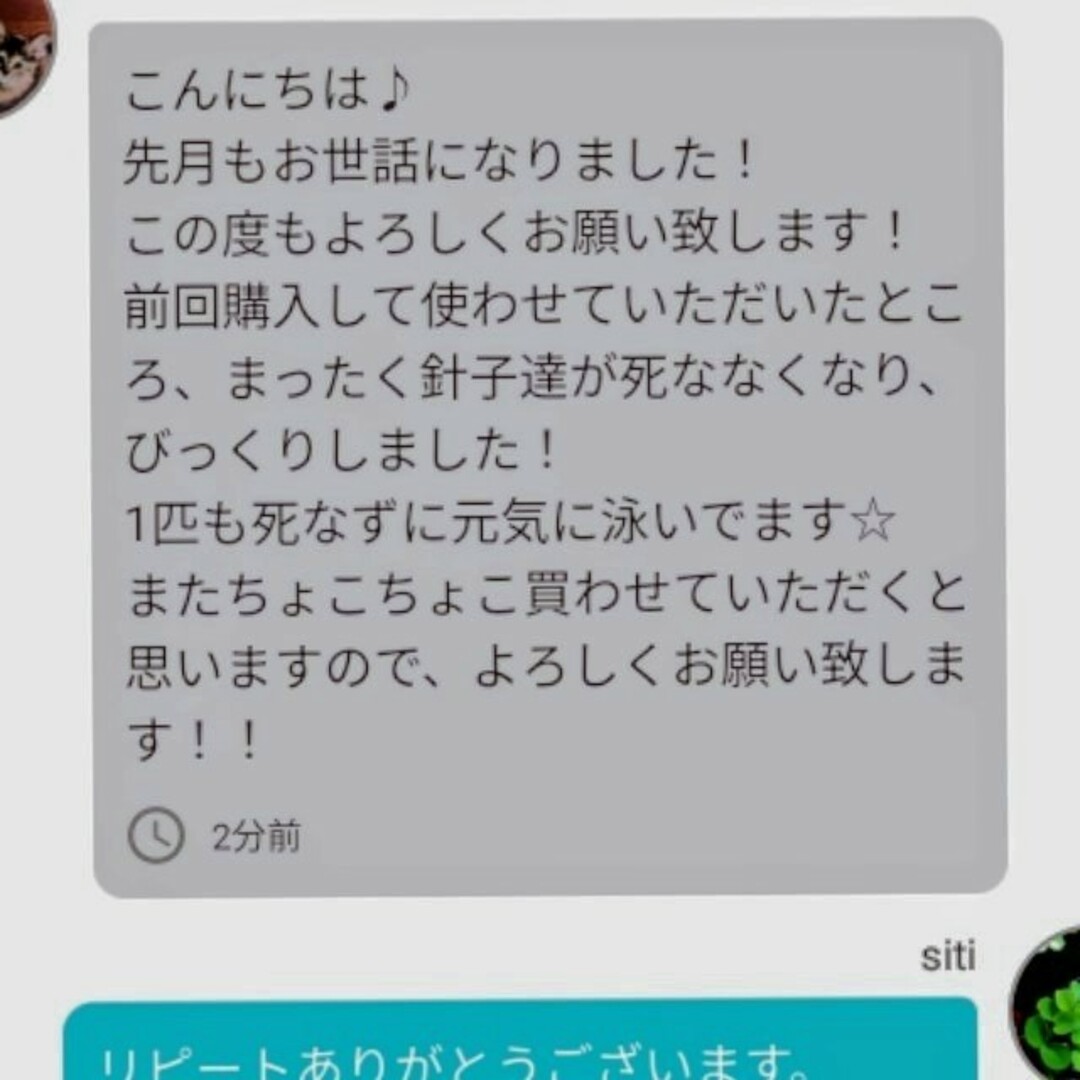 こんにちは♪
先月もお世話になりました！
この度もよろしくお願い致します！
前回購入して使わせていただいたところ、まったく針子達が死ななくなり、びっくりしました！
1匹も死なずに元気に泳いでます☆
またちょこちょこ買わせていただくと思いますので、よろしくお願い致します！！

2分前

siti

リピートありがとうございます。